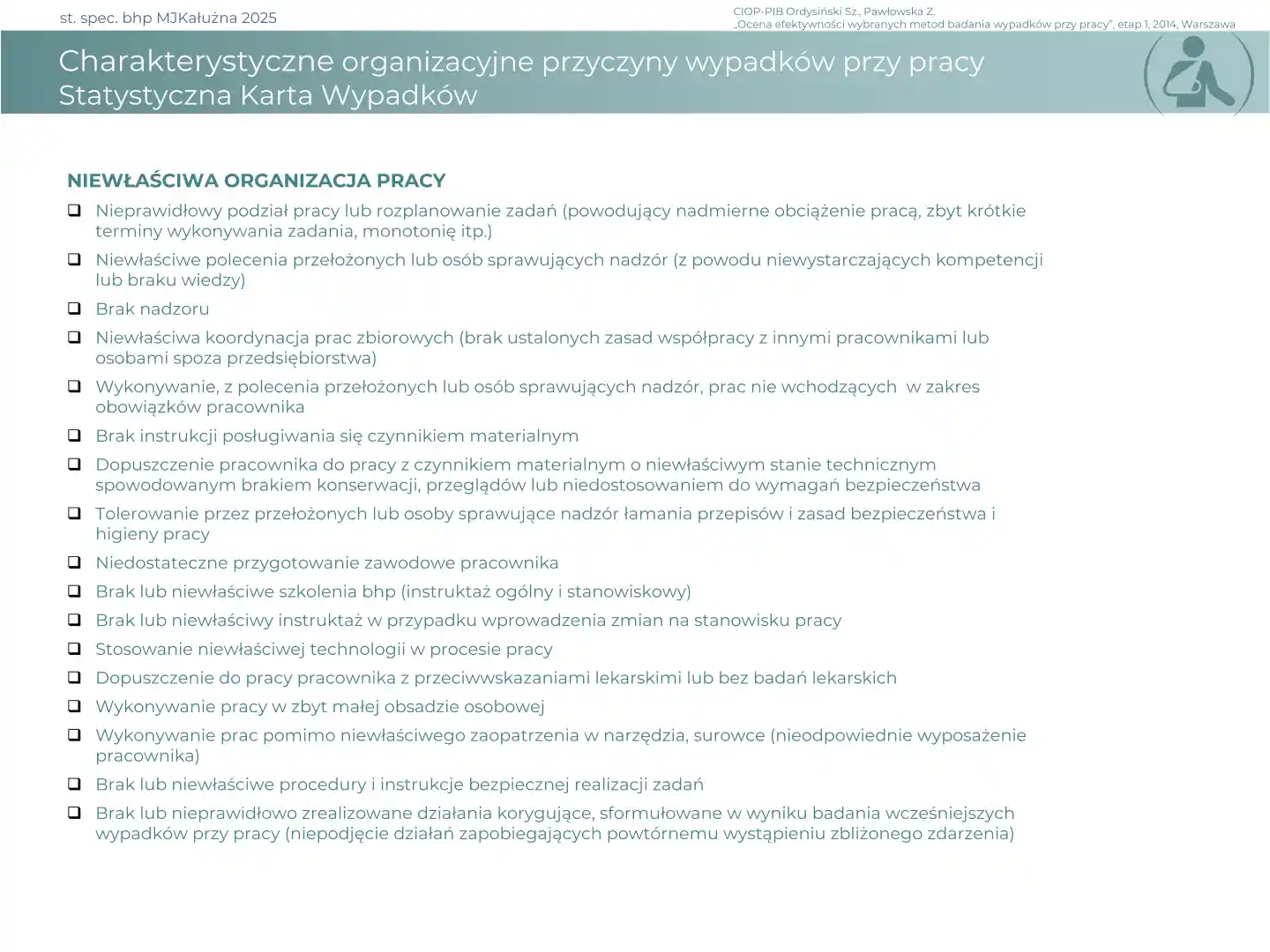 st. spec. bhp MJKałużna 2025

CIOP-PIB Ordysiński Sz., Pawłowska Z.
„Ocena efektywności wybranych metod badania wypadków przy pracy", etap 1, 2014, Warszawa

Charakterystyczne organizacyjne przyczyny wypadków przy pracy
Statystyczna Karta Wypadków

NIEWŁAŚCIWA ORGANIZACJA PRACY

❑ Nieprawidłowy podział pracy lub rozplanowanie zadań (powodujący nadmierne obciążenie pracą, zbyt krótkie terminy wykonywania zadania, monotonię itp.)
❑ Niewłaściwe polecenia przełożonych lub osób sprawujących nadzór (z powodu niewystarczających kompetencji lub braku wiedzy)
❑ Brak nadzoru
❑ Niewłaściwa koordynacja prac zbiorowych (brak ustalonych zasad współpracy z innymi pracownikami lub osobami spoza przedsiębiorstwa)
❑ Wykonywanie, z polecenia przełożonych lub osób sprawujących nadzór, prac nie wchodzących w zakres obowiązków pracownika
❑ Brak instrukcji posługiwania się czynnikiem materialnym
❑ Dopuszczenie pracownika do pracy z czynnikiem materialnym o niewłaściwym stanie technicznym spowodowanym brakiem konserwacji, przeglądów lub niedostosowaniem do wymagań bezpieczeństwa
❑ Tolerowanie przez przełożonych lub osoby sprawujące nadzór łamania przepisów i zasad bezpieczeństwa i higieny pracy
❑ Niedostateczne przygotowanie zawodowe pracownika
❑ Brak lub niewłaściwe szkolenia bhp (instruktaż ogólny i stanowiskowy)
❑ Brak lub niewłaściwy instruktaż w przypadku wprowadzenia zmian na stanowisku pracy
❑ Stosowanie niewłaściwej technologii w procesie pracy
❑ Dopuszczenie do pracy pracownika z przeciwwskazaniami lekarskimi lub bez badań lekarskich
❑ Wykonywanie pracy w zbyt małej obsadzie osobowej
❑ Wykonywanie prac pomimo niewłaściwego zaopatrzenia w narzędzia, surowce (nieodpowiednie wyposażenie pracownika)
❑ Brak lub niewłaściwe procedury i instrukcje bezpiecznej realizacji zadań
❑ Brak lub nieprawidłowo zrealizowane działania korygujące, sformułowane w wyniku badania wcześniejszych wypadków przy pracy (niepodjęcie działań zapobiegających powtórnemu wystąpieniu zbliżonego zdarzenia)